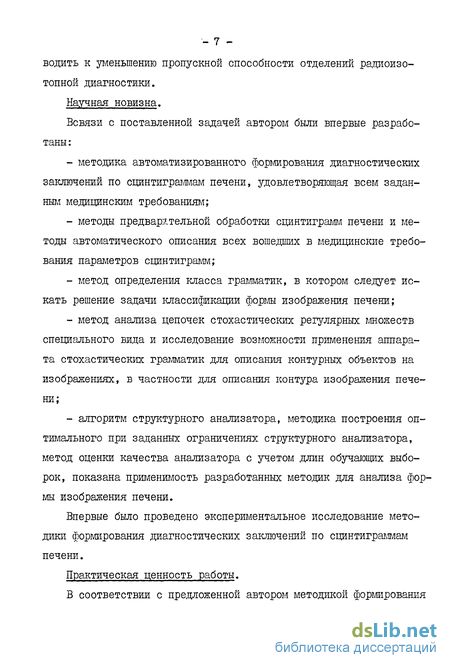 - 7 -

водить к уменьшению пропускной способности отделений радиоизотопной диагностики.

Научная новизна.

Всвязи с поставленной задачей автором были впервые разработаны:

- методика автоматизированного формирования диагностических заключений по сцинтиграммам печени, удовлетворяющая всем заданным медицинским требованиям;

- методы предварительной обработки сцинтиграмм печени и методы автоматического описания всех вошедших в медицинские требования параметров сцинтиграмм;

- метод определения класса грамматик, в котором следует искать решение задачи классификации формы изображения печени;

- метод анализа цепочек стохастических регулярных множеств специального вида и исследование возможности применения аппарата стохастических грамматик для описания контурных объектов на изображениях, в частности для описания контура изображения печени;

- алгоритм структурного анализатора, методика построения оптимального при заданных ограничениях структурного анализатора, метод оценки качества анализатора с учетом длин обучающих выборок, показана применимость разработанных методик для анализа формы изображения печени.

Впервые было проведено экспериментальное исследование методики формирования диагностических заключений по сцинтиграммам печени.

Практическая ценность работы.

В соответствии с предложенной автором методикой формирования

dsLib.net
библиотека диссертаций